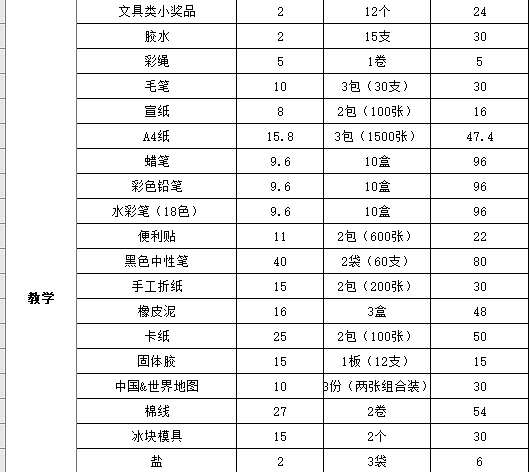 |  |  |  |  |  |
|---|---|---|---|---|
| 教学 | 文具类小奖品 | 2 | 12个 | 24 |
|  | 胶水 | 2 | 15支 | 30 |
|  | 彩绳 | 5 | 1卷 | 5 |
|  | 毛笔 | 10 | 3包（30支） | 30 |
|  | 宣纸 | 8 | 2包（100张） | 16 |
|  | A4纸 | 15.8 | 3包（1500张） | 47.4 |
|  | 蜡笔 | 9.6 | 10盒 | 96 |
|  | 彩色铅笔 | 9.6 | 10盒 | 96 |
|  | 水彩笔（18色） | 9.6 | 10盒 | 96 |
|  | 便利贴 | 11 | 2包（600张） | 22 |
|  | 黑色中性笔 | 40 | 2袋（60支） | 80 |
|  | 手工折纸 | 15 | 2包（200张） | 30 |
|  | 橡皮泥 | 16 | 3盒 | 48 |
|  | 卡纸 | 25 | 2包（100张） | 50 |
|  | 固体胶 | 15 | 1板（12支） | 15 |
|  | 中国&世界地图 | 10 | 3份（两张组合装） | 30 |
|  | 棉线 | 27 | 2卷 | 54 |
|  | 冰块模具 | 15 | 2个 | 30 |
|  | 盐 | 2 | 3袋 | 6 |